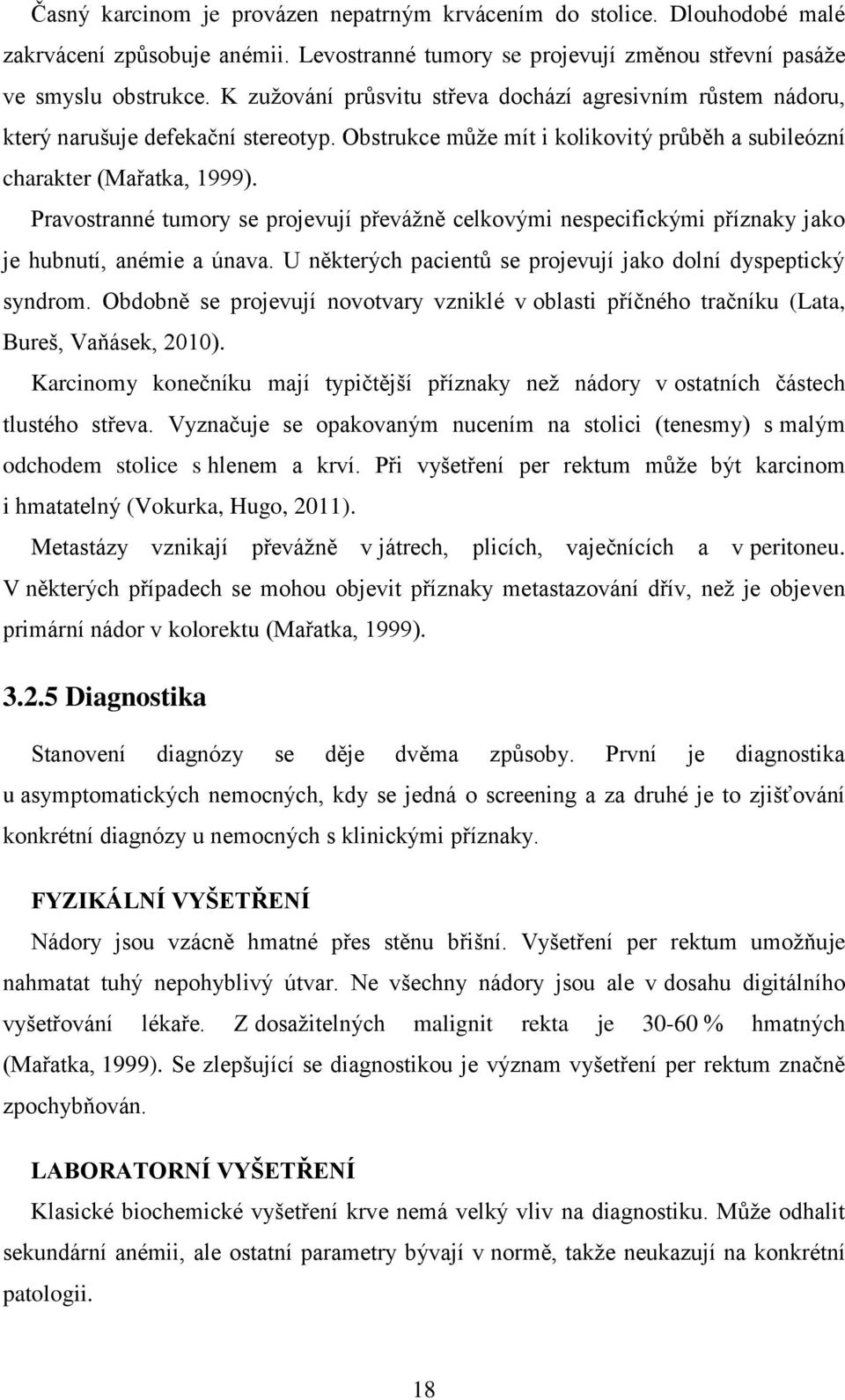 Časný karcinom je provázen nepatrným krvácením do stolice. Dlouhodobé malé zakrvácení způsobuje anémii. Levostranné tumory se projevují změnou střevní pasáže ve smyslu obstrukce. K zužování průsvitu střeva dochází agresivním růstem nádoru, který narušuje defekační stereotyp. Obstrukce může mít i kolikovitý průběh a subileózní charakter (Mařatka, 1999).

Pravostranné tumory se projevují převážně celkovými nespecifickými příznaky jako je hubnutí, anémie a únava. U některých pacientů se projevují jako dolní dyspeptický syndrom. Obdobně se projevují novotvary vzniklé v oblasti příčného tračníku (Lata, Bureš, Vaňásek, 2010).

Karcinomy konečníku mají typičtější příznaky než nádory v ostatních částech tlustého střeva. Vyznačuje se opakovaným nucením na stolici (tenesmy) s malým odchodem stolice s hlenem a krví. Při vyšetření per rektum může být karcinom i hmatatelný (Vokurka, Hugo, 2011).

Metastázy vznikají převážně v játrech, plicích, vaječnících a v peritoneu. V některých případech se mohou objevit příznaky metastazování dřív, než je objeven primární nádor v kolorektu (Mařatka, 1999).

3.2.5 Diagnostika

Stanovení diagnózy se děje dvěma způsoby. První je diagnostika u asymptomatických nemocných, kdy se jedná o screening a za druhé je to zjišťování konkrétní diagnózy u nemocných s klinickými příznaky.

FYZIKÁLNÍ VYŠETŘENÍ

Nádory jsou vzácně hmatné přes stěnu břišní. Vyšetření per rektum umožňuje nahmatat tuhý nepohyblivý útvar. Ne všechny nádory jsou ale v dosahu digitálního vyšetřování lékaře. Z dosažitelných malignit rekta je 30-60 % hmatných (Mařatka, 1999). Se zlepšující se diagnostikou je význam vyšetření per rektum značně zpochybňován.

LABORATORNÍ VYŠETŘENÍ

Klasické biochemické vyšetření krve nemá velký vliv na diagnostiku. Může odhalit sekundární anémii, ale ostatní parametry bývají v normě, takže neukazují na konkrétní patologii.

18